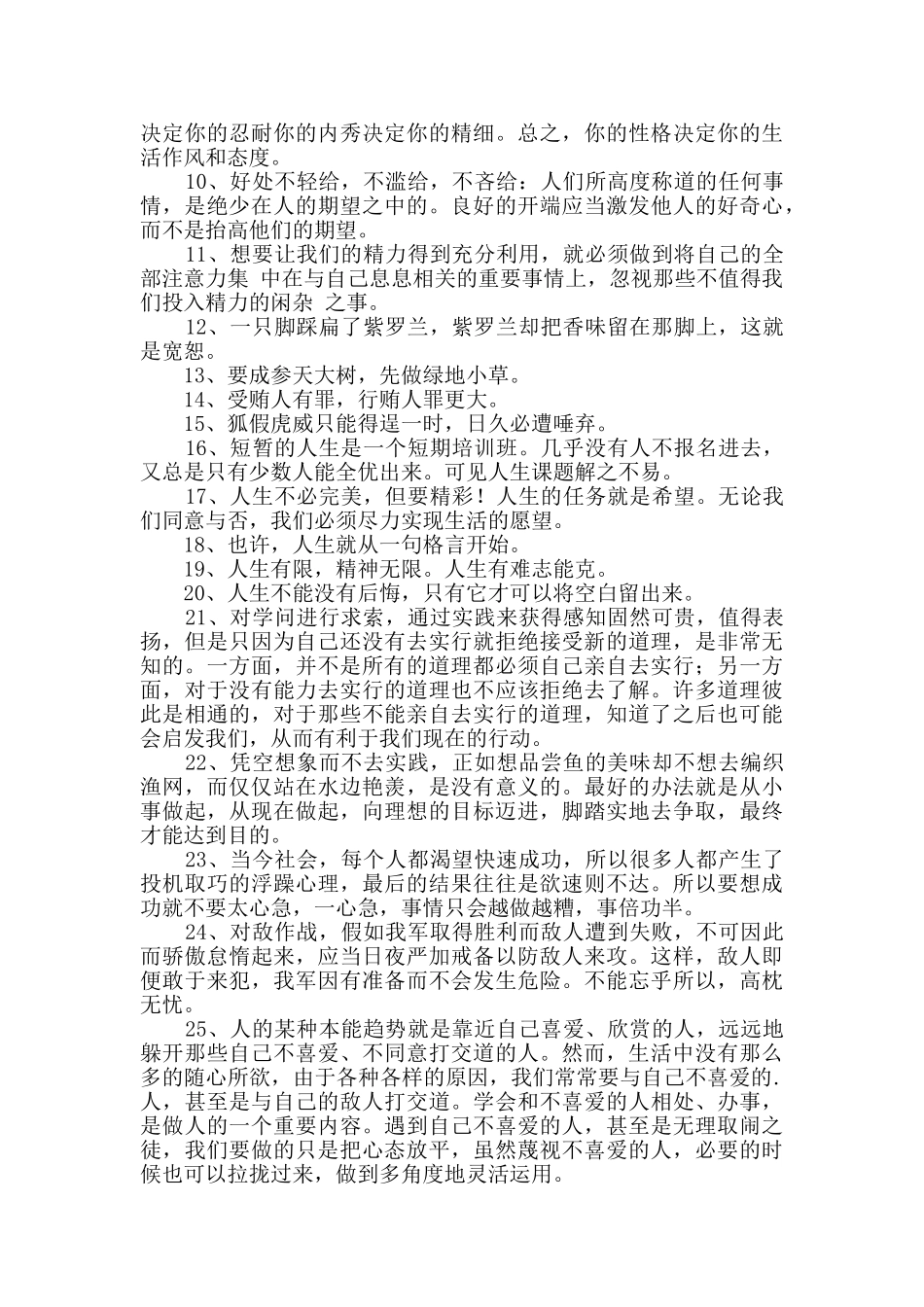 决定你的忍耐你的内秀决定你的精细。总之，你的性格决定你的生活作风和态度。

10、好处不轻给，不滥给，不吝给：人们所高度称道的任何事情，是绝少在人的期望之中的。良好的开端应当激发他人的好奇心，而不是抬高他们的期望。

11、想要让我们的精力得到充分利用，就必须做到将自己的全部注意力集 中在与自己息息相关的重要事情上，忽视那些不值得我们投入精力的闲杂 之事。

12、一只脚踩扁了紫罗兰，紫罗兰却把香味留在那脚上，这就是宽恕。

13、要成参天大树，先做绿地小草。

14、受贿人有罪，行贿人罪更大。

15、狐假虎威只能得逞一时，日久必遭唾弃。

16、短暂的人生是一个短期培训班。几乎没有人不报名进去，又总是只有少数人能全优出来。可见人生课题解之不易。

17、人生不必完美，但要精彩！人生的任务就是希望。无论我们同意与否，我们必须尽力实现生活的愿望。

18、也许，人生就从一句格言开始。

19、人生有限，精神无限。人生有难志能克。

20、人生不能没有后悔，只有它才可以将空白留出来。

21、对学问进行求索，通过实践来获得感知固然可贵，值得表扬，但是只因为自己还没有去实行就拒绝接受新的道理，是非常无知的。一方面，并不是所有的道理都必须自己亲自去实行；另一方面，对于没有能力去实行的道理也不应该拒绝去了解。许多道理彼此是相通的，对于那些不能亲自去实行的道理，知道了之后也可能会启发我们，从而有利于我们现在的行动。

22、凭空想象而不去实践，正如想品尝鱼的美味却不想去编织渔网，而仅仅站在水边艳羡，是没有意义的。最好的办法就是从小事做起，从现在做起，向理想的目标迈进，脚踏实地去争取，最终才能达到目的。

23、当今社会，每个人都渴望快速成功，所以很多人都产生了投机取巧的浮躁心理，最后的结果往往是欲速则不达。所以要想成功就不要太心急，一心急，事情只会越做越糟，事倍功半。

24、对敌作战，假如我军取得胜利而敌人遭到失败，不可因此而骄傲怠惰起来，应当日夜严加戒备以防敌人来攻。这样，敌人即便敢于来犯，我军因有准备而不会发生危险。不能忘乎所以，高枕无忧。

25、人的某种本能趋势就是靠近自己喜爱、欣赏的人，远远地躲开那些自己不喜爱、不同意打交道的人。然而，生活中没有那么多的随心所欲，由于各种各样的原因，我们常常要与自己不喜爱的.人，甚至是与自己的敌人打交道。学会和不喜爱的人相处、办事，是做人的一个重要内容。遇到自己不喜爱的人，甚至是无理取闹之徒，我们要做的只是把心态放平，虽然蔑视不喜爱的人，必要的时候也可以拉拢过来，做到多角度地灵活运用。